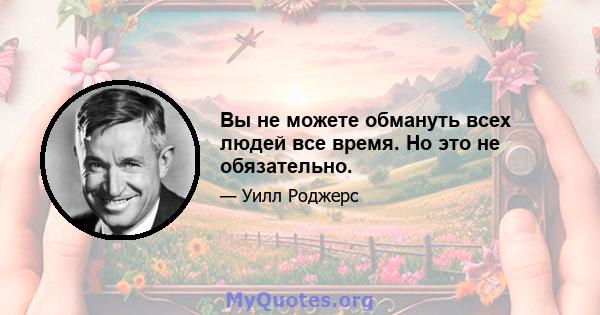 Вы не можете обмануть всех людей все время. Но это не обязательно.

— Уилл Роджерс

MyQuotes.org